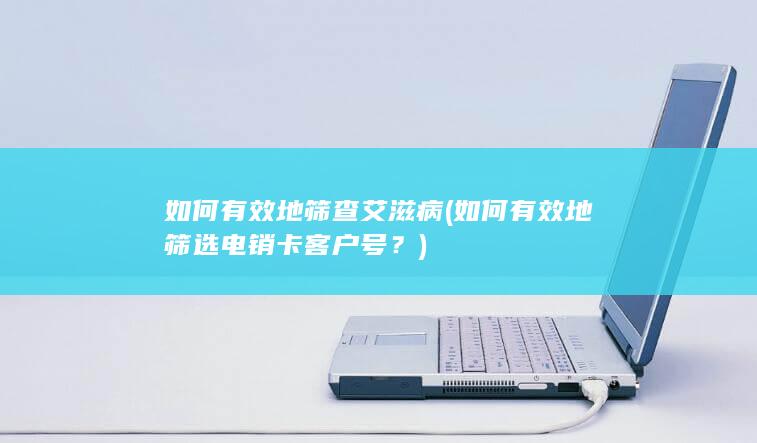 如何有效地筛查艾滋病(如何有效地筛选电销卡客户号？)